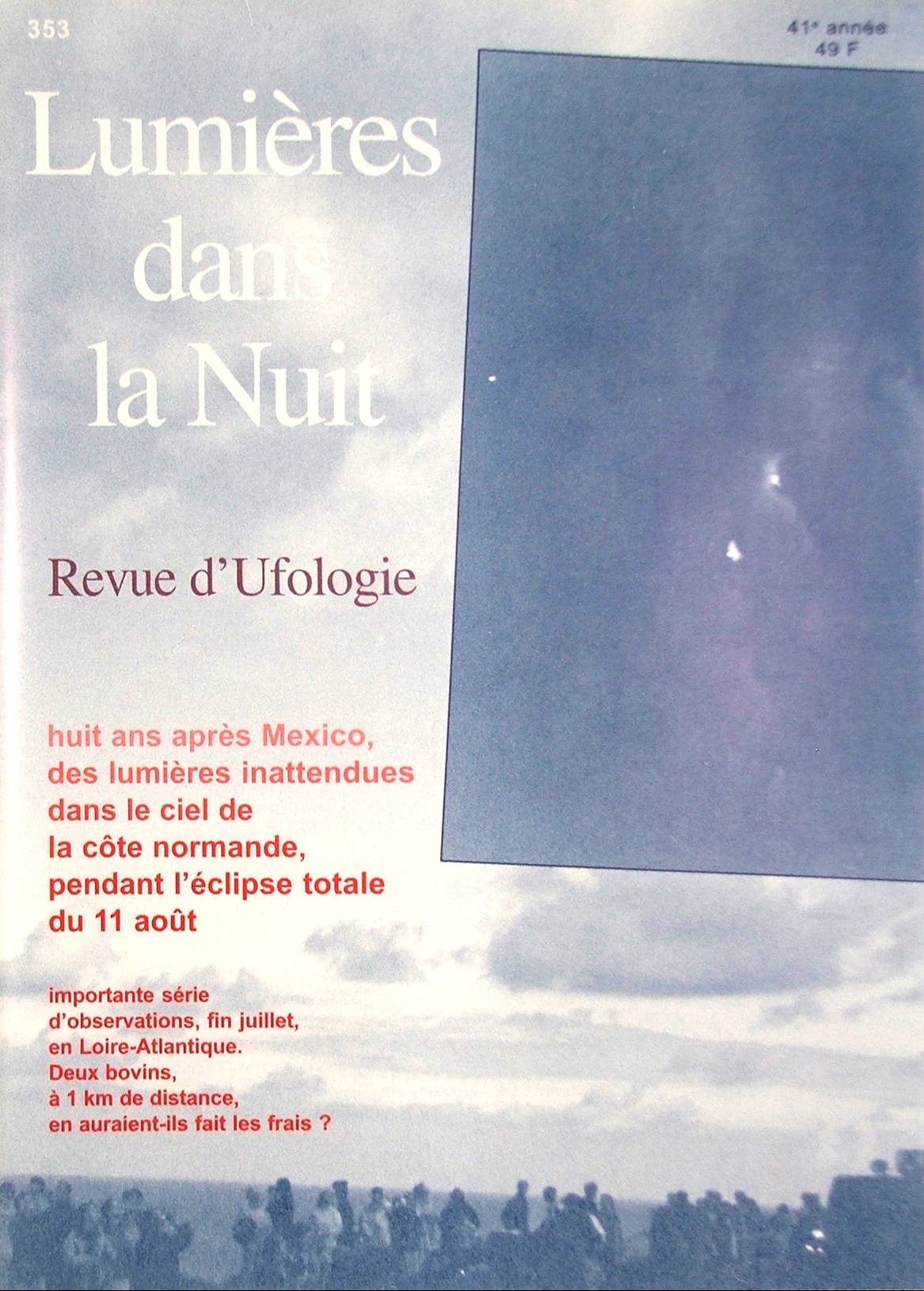 353

41e année
49 F

Lumières dans la Nuit

Revue d'Ufologie

huit ans après Mexico, des lumières inattendues dans le ciel de la côte normande, pendant l'éclipse totale du 11 août

importante série d'observations, fin juillet, en Loire-Atlantique. Deux bovins, à 1 km de distance, en auraient-ils fait les frais ?